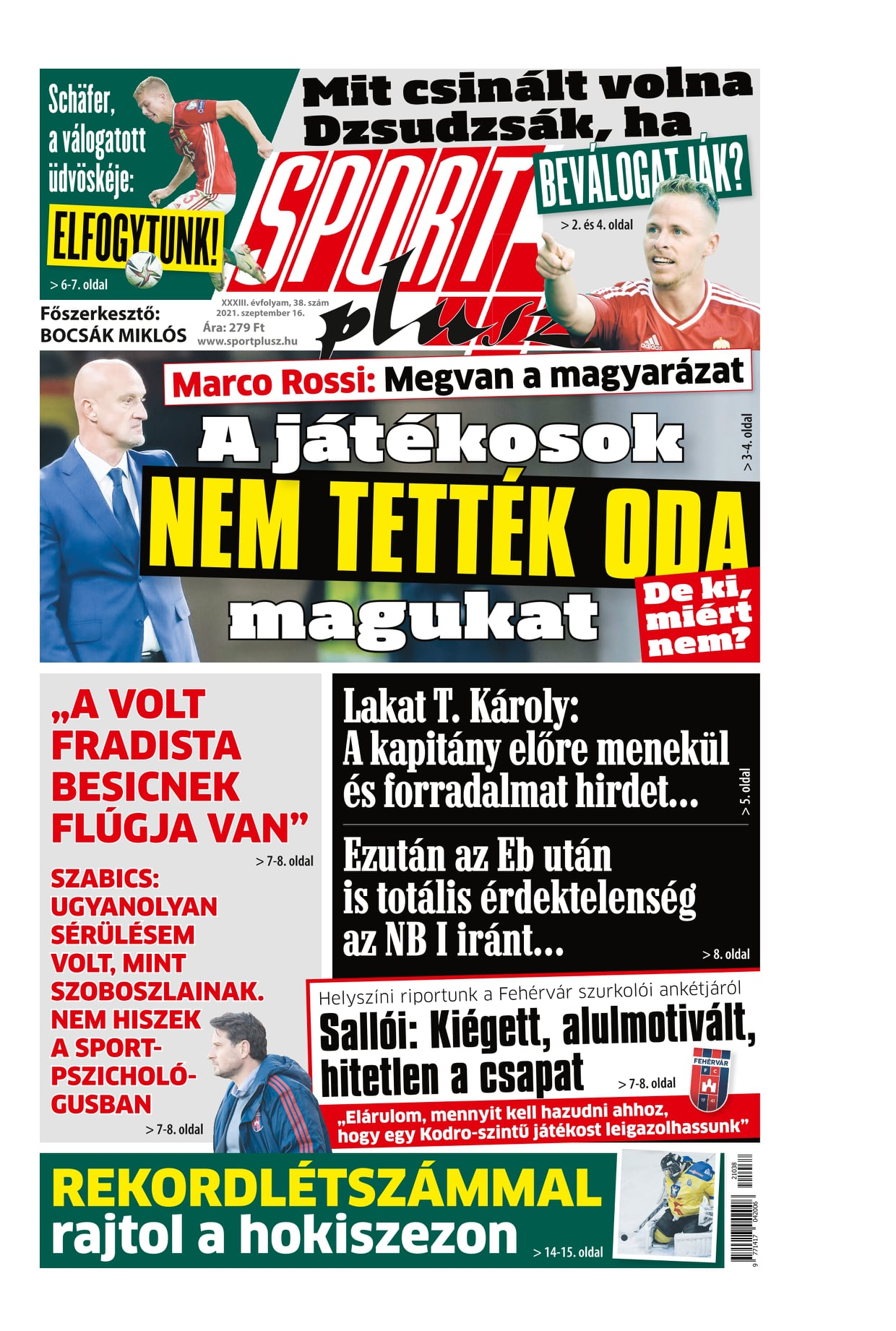 Schäfer, a válogatott üdvöskéje: ELFOGYTUNK!

> 6-7. oldal

Mit csinált volna Dzsudzsák, ha BEVÁLOGATJÁK?

> 2. és 4. oldal

SPORT plusz

Főszerkesztő: BOCSÁK MIKLÓS

XXXIII. évfolyam, 38. szám
2021. szeptember 16.
Ára: 279 Ft
www.sportplusz.hu

Marco Rossi: Megvan a magyarázat

A játékosok NEM TETTÉK ODA magukat

> 3-4. oldal

De ki, miért nem?

„A VOLT FRADISTA BESICNEK FLÚGJA VAN"

> 7-8. oldal

SZABICS: UGYANOLYAN SÉRÜLÉSEM VOLT, MINT SZOBOSZLAINAK. NEM HISZEK A SPORTPSZICHOLÓGUSBAN

> 7-8. oldal

Lakat T. Károly: A kapitány előre menekül és forradalmat hirdet…

> 5. oldal

Ezután az Eb után is totális érdektelenség az NB I iránt…

> 8. oldal

Helyszíni riportunk a Fehérvár szurkolói ankétjáról

Sallói: Kiégett, alulmotivált, hitetlen a csapat

> 7-8. oldal

FEHÉRVÁR FC 19 41

„Elárulom, mennyit kell hazudni ahhoz, hogy egy Kodro-szintű játékost leigazolhassunk"

REKORDLÉTSZÁMMAL rajtol a hokiszezon

> 14-15. oldal

21038
9 771417 042006